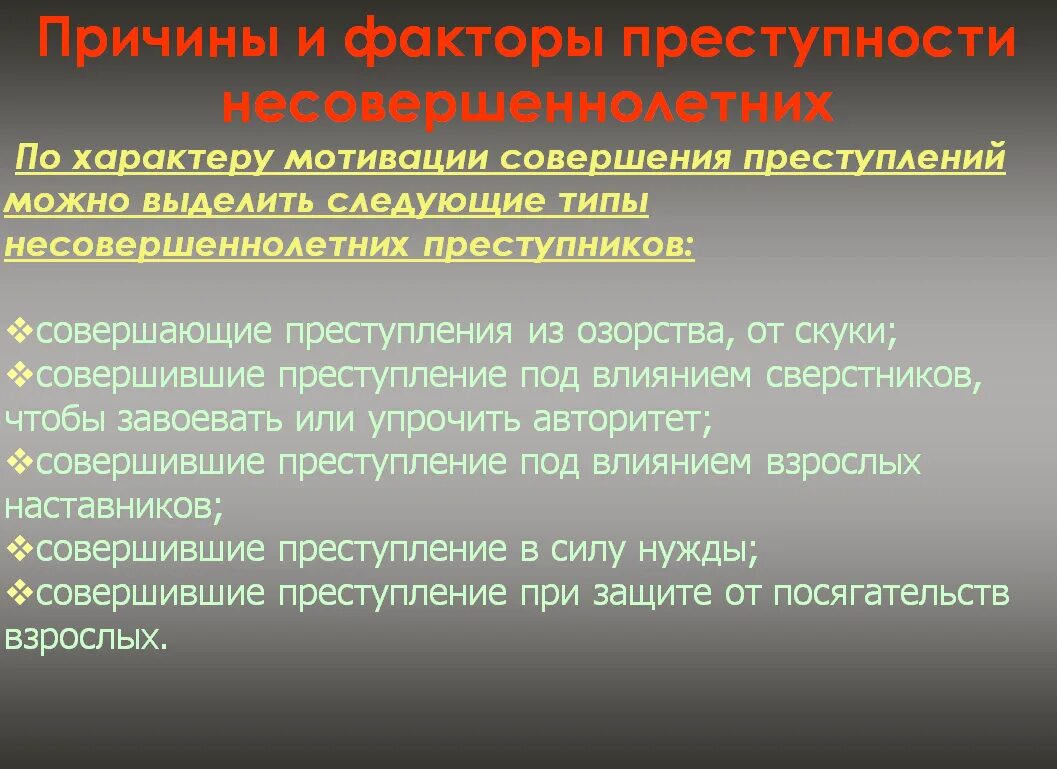 Причины и факторы преступности несовершеннолетних

По характеру мотивации совершения преступлений можно выделить следующие типы несовершеннолетних преступников:

❖совершающие преступления из озорства, от скуки;
❖совершившие преступление под влиянием сверстников, чтобы завоевать или упрочить авторитет;
❖совершившие преступление под влиянием взрослых наставников;
❖совершившие преступление в силу нужды;
❖совершившие преступление при защите от посягательств взрослых.